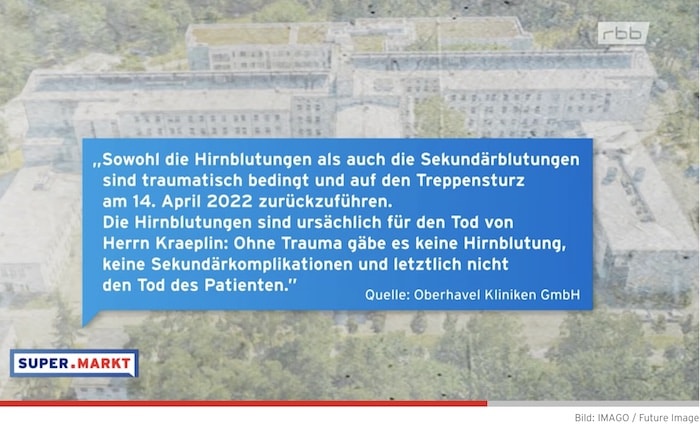 rbb

„Sowohl die Hirnblutungen als auch die Sekundärblutungen sind traumatisch bedingt und auf den Treppensturz am 14. April 2022 zurückzuführen.
Die Hirnblutungen sind ursächlich für den Tod von Herrn Kraeplin: Ohne Trauma gäbe es keine Hirnblutung, keine Sekundärkomplikationen und letztlich nicht den Tod des Patienten."

Quelle: Oberhavel Kliniken GmbH

SUPER.MARKT

Bild: IMAGO / Future Image